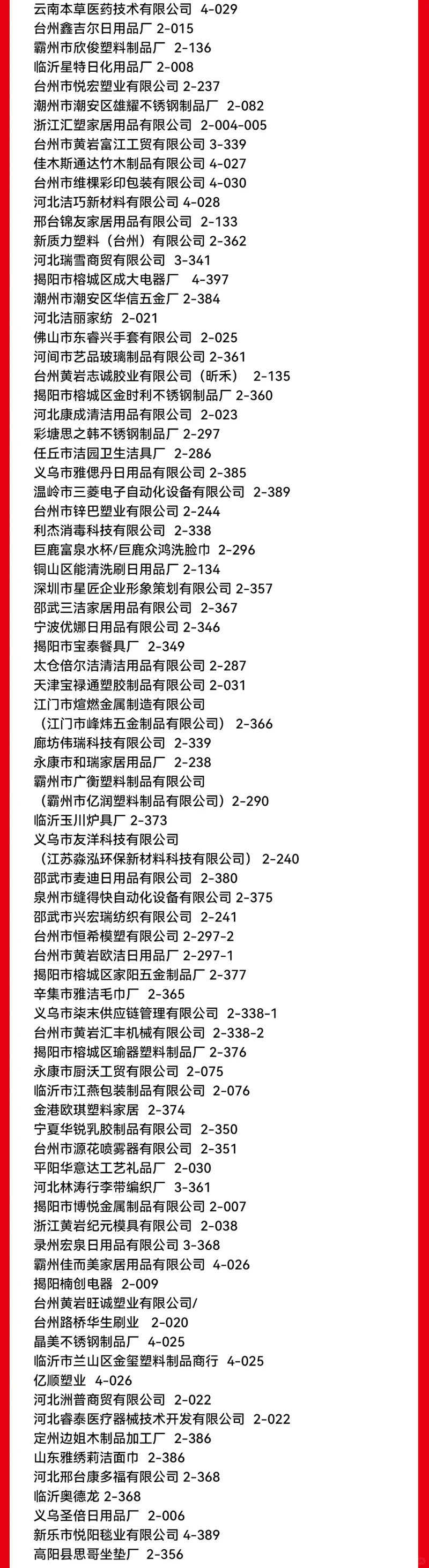 云南本草医药技术有限公司 4-029
台州鑫吉尔日用品厂 2-015
霸州市欣俊塑料制品厂 2-136
临沂星特日化用品厂 2-008
台州市悦宏塑业有限公司 2-237
潮州市潮安区雄耀不锈钢制品厂 2-082
浙江汇塑家居用品有限公司 2-004-005
台州市黄岩富江工贸有限公司 3-339
佳木斯通达竹木制品有限公司 4-027
台州市维棵彩印包装有限公司 4-030
河北洁巧新材料有限公司 4-028
邢台锦友家居用品有限公司 2-133
新质力塑料（台州）有限公司 2-362
河北瑞雪商贸有限公司 3-341
揭阳市榕城区成大电器厂 4-397
潮州市潮安区华信五金厂 2-384
河北洁丽家纺 2-021
佛山市东睿兴手套有限公司 2-025
河间市艺品玻璃制品有限公司 2-361
台州黄岩志诚胶业有限公司（昕禾） 2-135
揭阳市榕城区金时利不锈钢制品厂 2-360
河北康成清洁用品有限公司 2-023
彩塘思之韩不锈钢制品厂 2-297
任丘市洁园卫生洁具厂 2-286
义乌市雅偲丹日用品有限公司 2-385
温岭市三菱电子自动化设备有限公司 2-389
台州市锌巴塑业有限公司 2-244
利杰消毒科技有限公司 2-338
巨鹿富泉水杯/巨鹿众鸿洗脸巾 2-296
铜山区能清洗刷日用品厂 2-134
深圳市星匠企业形象策划有限公司 2-357
邵武三洁家居用品有限公司 2-367
宁波优娜日用品有限公司 2-346
揭阳市宝泰餐具厂 2-349
太仓倍尔洁清洁用品有限公司 2-287
天津宝禄通塑胶制品有限公司 2-031
江门市煊燃金属制造有限公司
（江门市峰炜五金制品有限公司） 2-366
廊坊伟瑞科技有限公司 2-339
永康市和瑞家居用品厂 2-238
霸州市广衡塑料制品有限公司
（霸州市亿润塑料制品有限公司）2-290
临沂玉川炉具厂 2-373
义乌市友洋科技有限公司
（江苏淼泓环保新材料科技有限公司） 2-240
邵武市麦迪日用品有限公司 2-380
泉州市缝得快自动化设备有限公司 2-375
邵武市兴宏瑞纺织有限公司 2-241
台州市恒希模塑有限公司 2-297-2
台州市黄岩欧洁日用品厂 2-297-1
揭阳市榕城区家阳五金制品厂 2-377
辛集市雅洁毛巾厂 2-365
义乌市柒末供应链管理有限公司 2-338-1
台州市黄岩汇丰机械有限公司 2-338-2
揭阳市榕城区瑜器塑料制品厂 2-376
永康市厨沃工贸有限公司 2-075
临沂市江燕包装制品有限公司 2-076
金港欧琪塑料家居 2-374
宁夏华锐乳胶制品有限公司 2-350
台州市源花喷雾器有限公司 2-351
平阳华意达工艺礼品厂 2-030
河北林涛行李带编织厂 3-361
揭阳市博悦金属制品有限公司 2-007
浙江黄岩纪元模具有限公司 2-038
录州宏泉日用品有限公司 3-368
霸州佳而美家居用品有限公司 4-026
揭阳楠创电器 2-009
台州黄岩旺诚塑业有限公司/
台州路桥华生刷业 2-020
晶美不锈钢制品厂 4-025
临沂市兰山区金玺塑料制品商行 4-025
亿顺塑业 4-026
河北洲普商贸有限公司 2-022
河北睿泰医疗器械技术开发有限公司 2-022
定州边姐木制品加工厂 2-386
山东雅绣莉洁面巾 2-386
河北邢台康多福有限公司 2-368
临沂奥德龙 2-368
义乌圣倍日用品厂 2-006
新乐市悦阳毯业有限公司 4-389
高阳县思哥坐垫厂 2-356